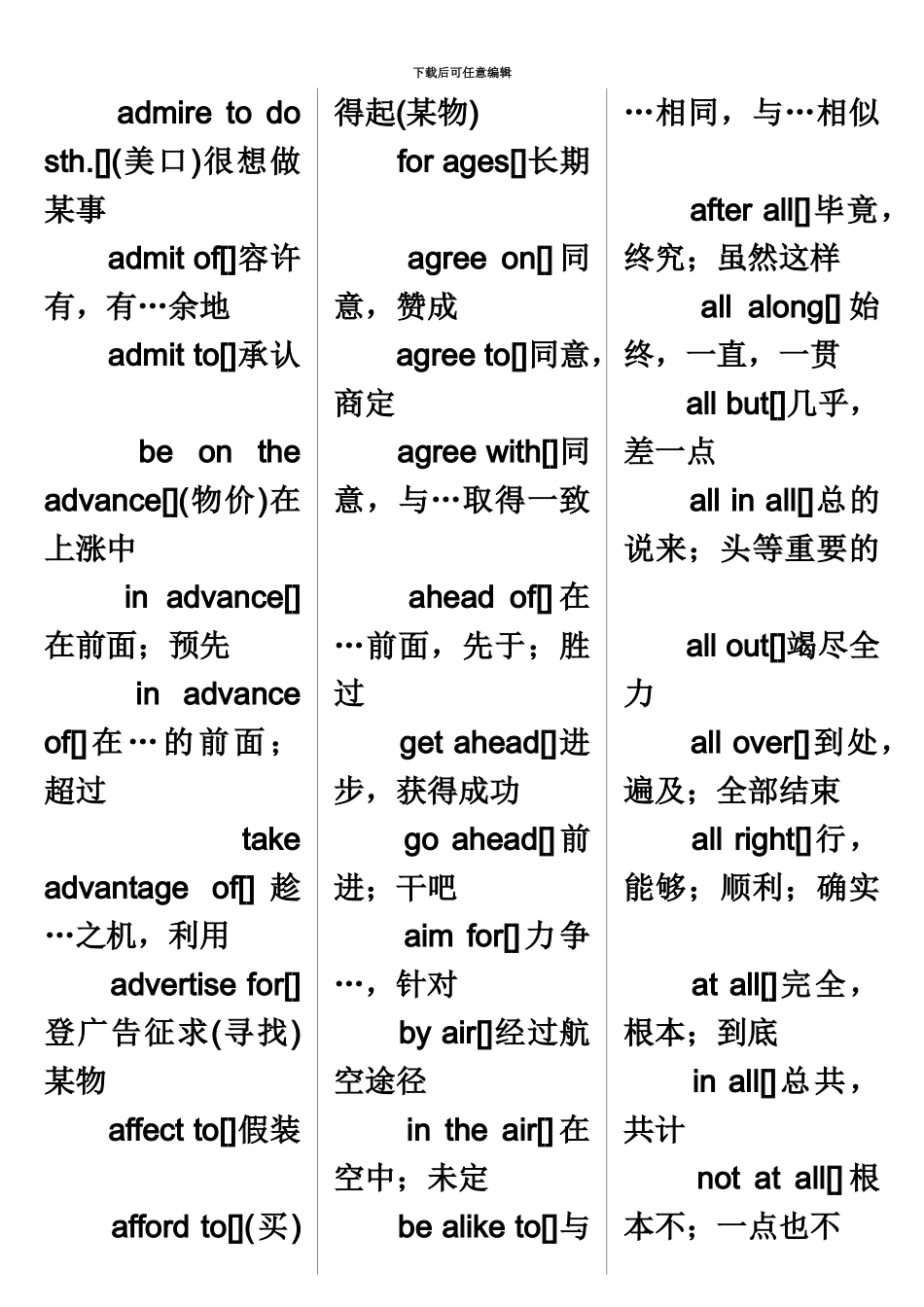 下载后可任意编辑

admire to do sth.[](美口)很想做某事

admit of[]容许有，有…余地

admit to[]承认

be on the advance[](物价)在上涨中

in advance[]在前面；预先

in advance of[]在…的前面；超过

take advantage of[]趁…之机，利用

advertise for[]登广告征求(寻找)某物

affect to[]假装

afford to[](买)得起(某物)

for ages[]长期

agree on[]同意，赞成

agree to[]同意，商定

agree with[]同意，与…取得一致

ahead of[]在…前面，先于；胜过

get ahead[]进步，获得成功

go ahead[]前进；干吧

aim for[]力争…，针对

by air[]经过航空途径

in the air[]在空中；未定

be alike to[]与…相同，与…相似

after all[]毕竟，终究；虽然这样

all along[]始终，一直，一贯

all but[]几乎，差一点

all in all[]总的说来；头等重要的

all out[]竭尽全力

all over[]到处，遍及；全部结束

all right[]行，能够；顺利；确实

at all[]完全，根本；到底

in all[]总共，共计

not at all[]根本不；一点也不